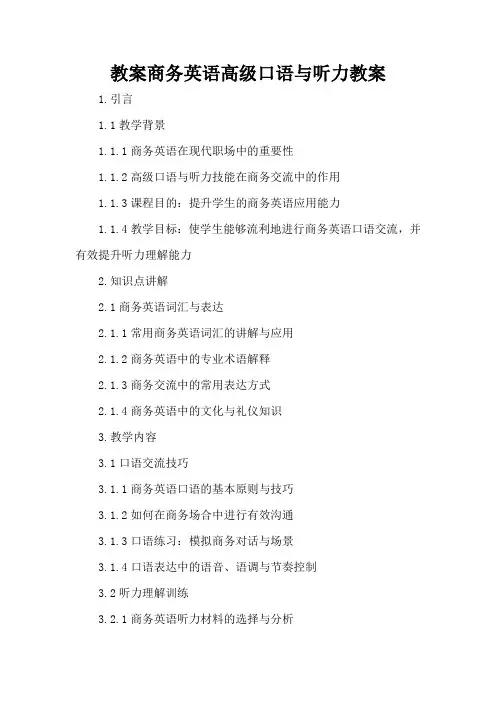 教案商务英语高级口语与听力教案

1.引言

1.1教学背景

1.1.1商务英语在现代职场中的重要性

1.1.2高级口语与听力技能在商务交流中的作用

1.1.3课程目的：提升学生的商务英语应用能力

1.1.4教学目标：使学生能够流利地进行商务英语口语交流，并有效提升听力理解能力

2.知识点讲解

2.1商务英语词汇与表达

2.1.1常用商务英语词汇的讲解与应用

2.1.2商务英语中的专业术语解释

2.1.3商务交流中的常用表达方式

2.1.4商务英语中的文化与礼仪知识

3.教学内容

3.1口语交流技巧

3.1.1商务英语口语的基本原则与技巧

3.1.2如何在商务场合中进行有效沟通

3.1.3口语练习：模拟商务对话与场景

3.1.4口语表达中的语音、语调与节奏控制

3.2听力理解训练

3.2.1商务英语听力材料的选择与分析